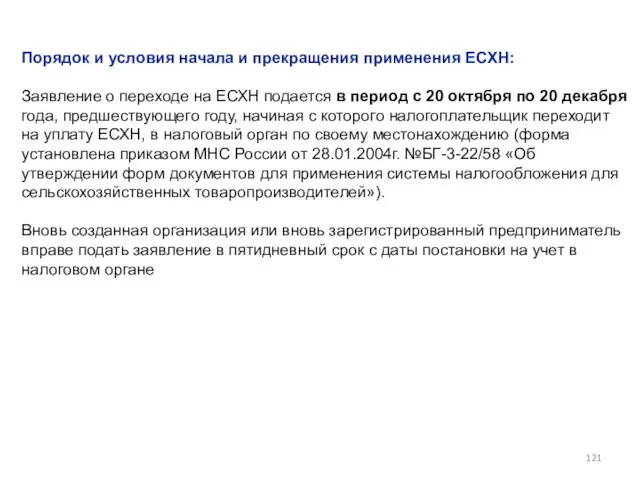 Порядок и условия начала и прекращения применения ЕСХН:

Заявление о переходе на ЕСХН подается в период с 20 октября по 20 декабря года, предшествующего году, начиная с которого налогоплательщик переходит на уплату ЕСХН, в налоговый орган по своему местонахождению (форма установлена приказом МНС России от 28.01.2004г. №БГ-3-22/58 «Об утверждении форм документов для применения системы налогообложения для сельскохозяйственных товаропроизводителей»).

Вновь созданная организация или вновь зарегистрированный предприниматель вправе подать заявление в пятидневный срок с даты постановки на учет в налоговом органе

121